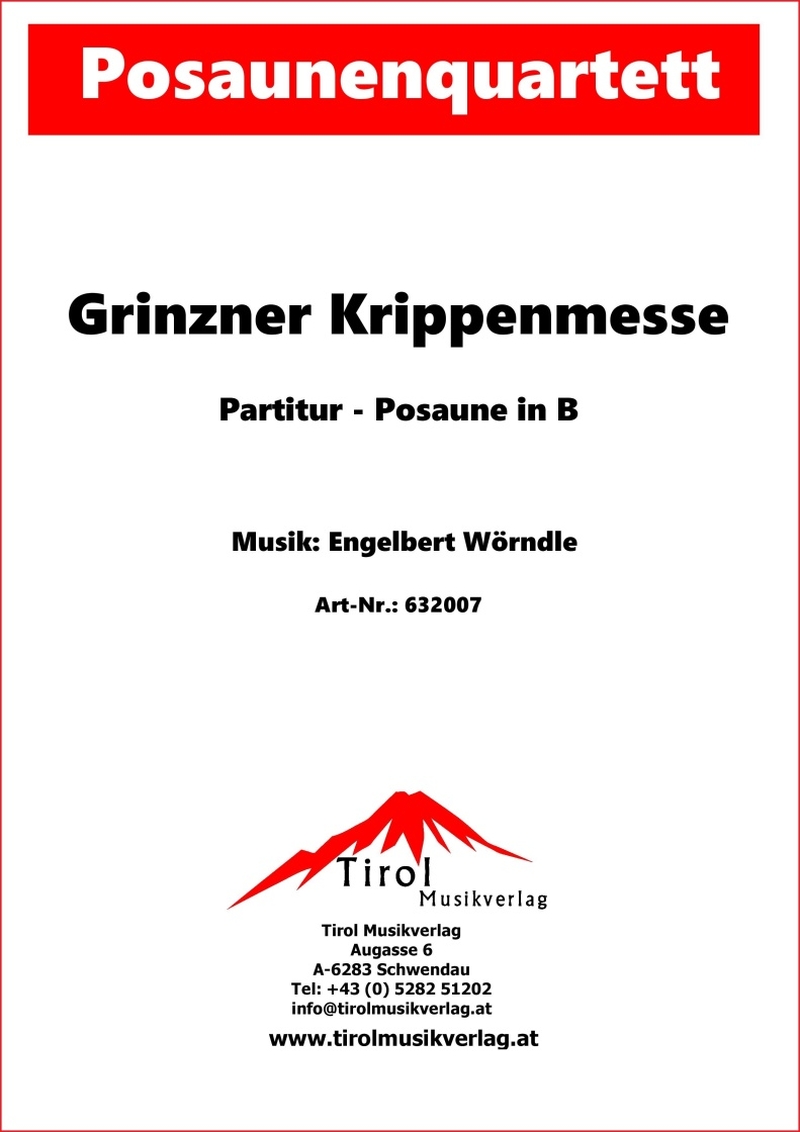 Posaunenquartett

Grinzner Krippenmesse

Partitur - Posaune in B

Musik: Engelbert Wörndle

Art-Nr.: 632007

Tirol
Musikverlag

Tirol Musikverlag
Augasse 6
A-6283 Schwendau
Tel: +43 (0) 5282 51202
info@tirolmusikverlag.at

www.tirolmusikverlag.at